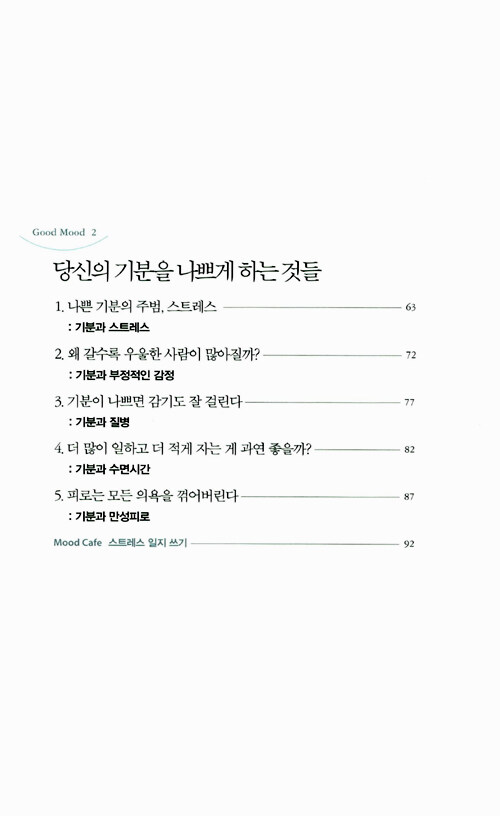 Good Mood 2

당신의 기분을 나쁘게 하는 것들

1. 나쁜 기분의 주범, 스트레스 63
: 기분과 스트레스

2. 왜 갈수록 우울한 사람이 많아질까? 72
: 기분과 부정적인 감정

3. 기분이 나쁘면 감기도 잘 걸린다 77
: 기분과 질병

4. 더 많이 일하고 더 적게 자는 게 과연 좋을까? 82
: 기분과 수면시간

5. 피로는 모든 의욕을 꺾어버린다 87
: 기분과 만성피로

Mood Cafe 스트레스 일지 쓰기 92